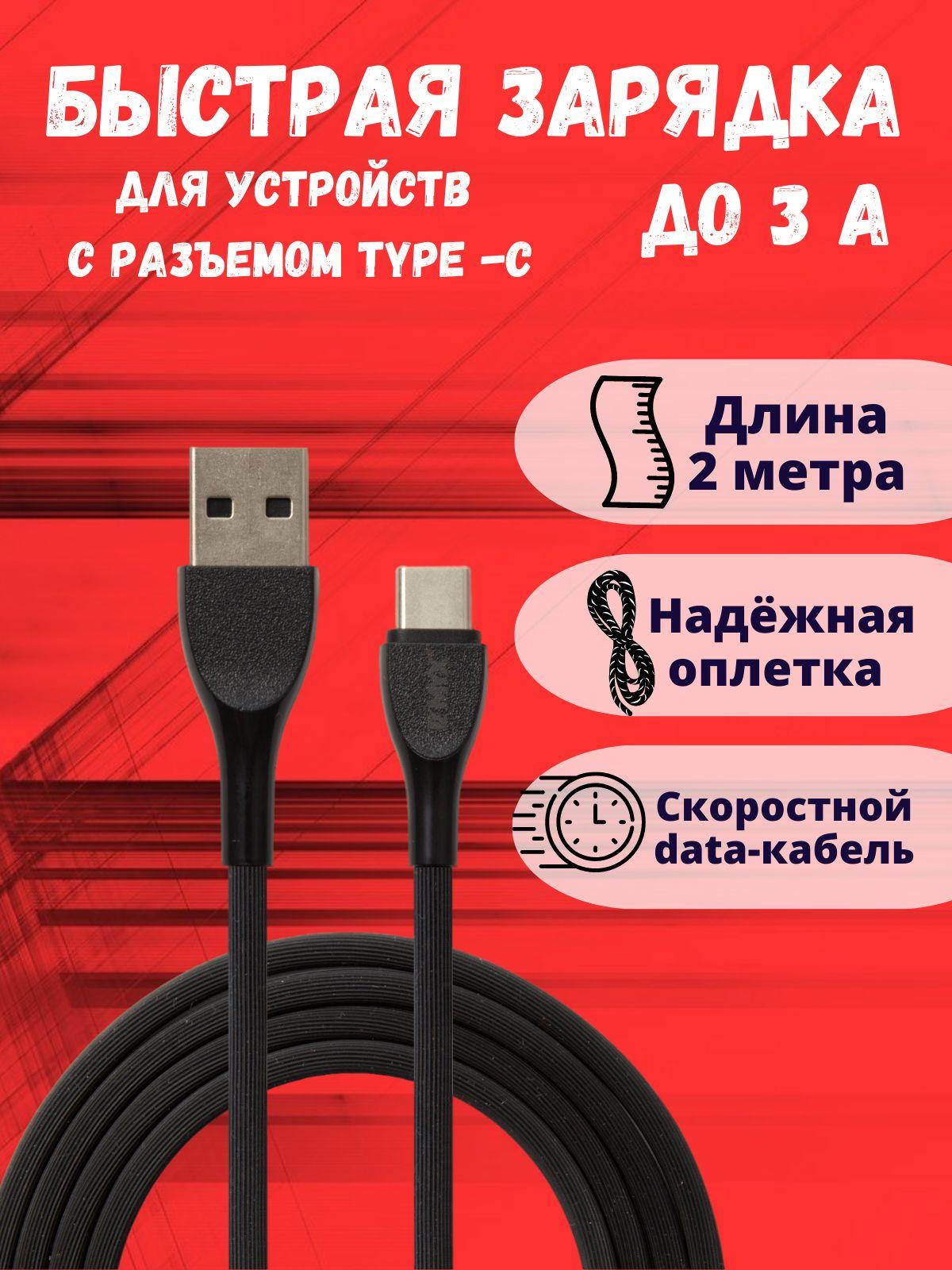 БЫСТРАЯ ЗАРЯДКА

ДЛЯ УСТРОЙСТВ С РАЗЪЕМОМ TYPE -C

ДО 3 А

Длина 2 метра

Надёжная оплетка

Скоростной data-кабель